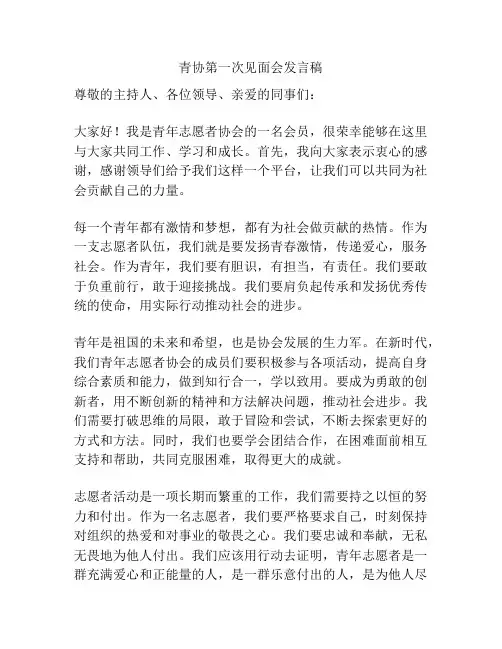 青协第一次见面会发言稿

尊敬的主持人、各位领导、亲爱的同事们：

大家好！我是青年志愿者协会的一名会员，很荣幸能够在这里与大家共同工作、学习和成长。首先，我向大家表示衷心的感谢，感谢领导们给予我们这样一个平台，让我们可以共同为社会贡献自己的力量。

每一个青年都有激情和梦想，都有为社会做贡献的热情。作为一支志愿者队伍，我们就是要发扬青春激情，传递爱心，服务社会。作为青年，我们要有胆识，有担当，有责任。我们要敢于负重前行，敢于迎接挑战。我们要肩负起传承和发扬优秀传统的使命，用实际行动推动社会的进步。

青年是祖国的未来和希望，也是协会发展的生力军。在新时代，我们青年志愿者协会的成员们要积极参与各项活动，提高自身综合素质和能力，做到知行合一，学以致用。要成为勇敢的创新者，用不断创新的精神和方法解决问题，推动社会进步。我们需要打破思维的局限，敢于冒险和尝试，不断去探索更好的方式和方法。同时，我们也要学会团结合作，在困难面前相互支持和帮助，共同克服困难，取得更大的成就。

志愿者活动是一项长期而繁重的工作，我们需要持之以恒的努力和付出。作为一名志愿者，我们要严格要求自己，时刻保持对组织的热爱和对事业的敬畏之心。我们要忠诚和奉献，无私无畏地为他人付出。我们应该用行动去证明，青年志愿者是一群充满爱心和正能量的人，是一群乐意付出的人，是为他人尽